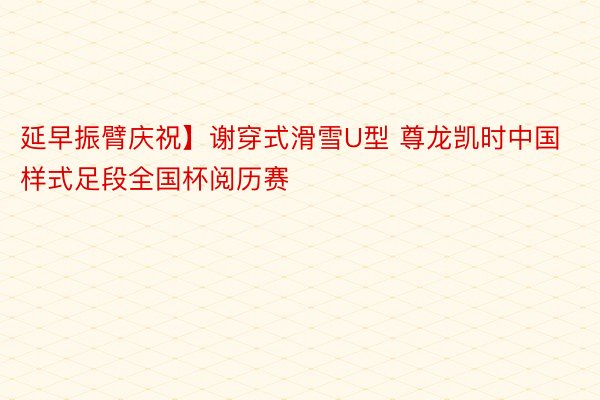 延早振臂庆祝】谢穿式滑雪U型 尊龙凯时中国样式足段全国杯阅历赛